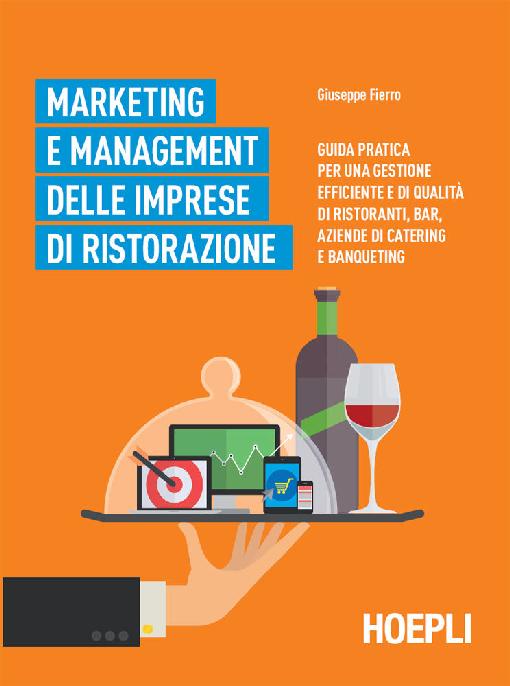 MARKETING
E MANAGEMENT
DELLE IMPRESE
DI RISTORAZIONE

Giuseppe Fierro

GUIDA PRATICA
PER UNA GESTIONE
EFFICIENTE E DI QUALITÀ
DI RISTORANTI, BAR,
AZIENDE DI CATERING
E BANQUETING

HOEPLI